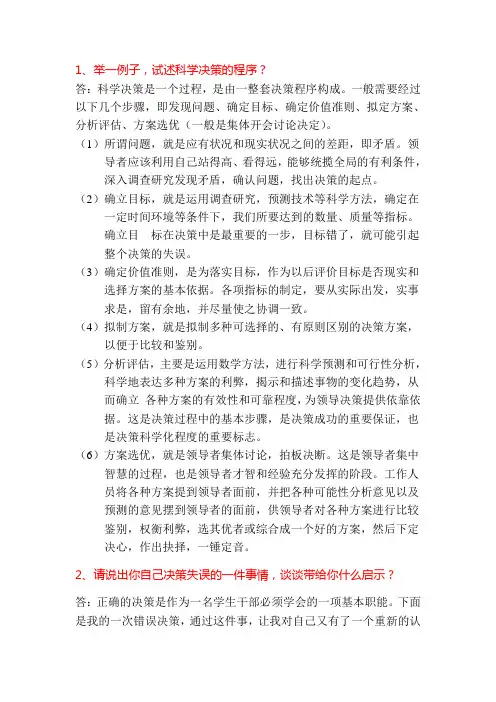 1、举一例子，试述科学决策的程序？

答：科学决策是一个过程，是由一整套决策程序构成。一般需要经过以下几个步骤，即发现问题、确定目标、确定价值准则、拟定方案、分析评估、方案选优（一般是集体开会讨论决定）。

（1）所谓问题，就是应有状况和现实状况之间的差距，即矛盾。领导者应该利用自己站得高、看得远，能够统揽全局的有利条件，深入调查研究发现矛盾，确认问题，找出决策的起点。

（2）确立目标，就是运用调查研究，预测技术等科学方法，确定在一定时间环境等条件下，我们所要达到的数量、质量等指标。确立目 标在决策中是最重要的一步，目标错了，就可能引起整个决策的失误。

（3）确定价值准则，是为落实目标，作为以后评价目标是否现实和选择方案的基本依据。各项指标的制定，要从实际出发，实事求是，留有余地，并尽量使之协调一致。

（4）拟制方案，就是拟制多种可选择的、有原则区别的决策方案，以便于比较和鉴别。

（5）分析评估，主要是运用数学方法，进行科学预测和可行性分析，科学地表达多种方案的利弊，揭示和描述事物的变化趋势，从而确立 各种方案的有效性和可靠程度，为领导决策提供依靠依据。这是决策过程中的基本步骤，是决策成功的重要保证，也是决策科学化程度的重要标志。

（6）方案选优，就是领导者集体讨论，拍板决断。这是领导者集中智慧的过程，也是领导者才智和经验充分发挥的阶段。工作人员将各种方案提到领导者面前，并把各种可能性分析意见以及预测的意见摆到领导者的面前，供领导者对各种方案进行比较鉴别，权衡利弊，选其优者或综合成一个好的方案，然后下定决心，作出抉择，一锤定音。

2、请说出你自己决策失误的一件事情，谈谈带给你什么启示？

答：正确的决策是作为一名学生干部必须学会的一项基本职能。下面是我的一次错误决策，通过这件事，让我对自己又有了一个重新的认